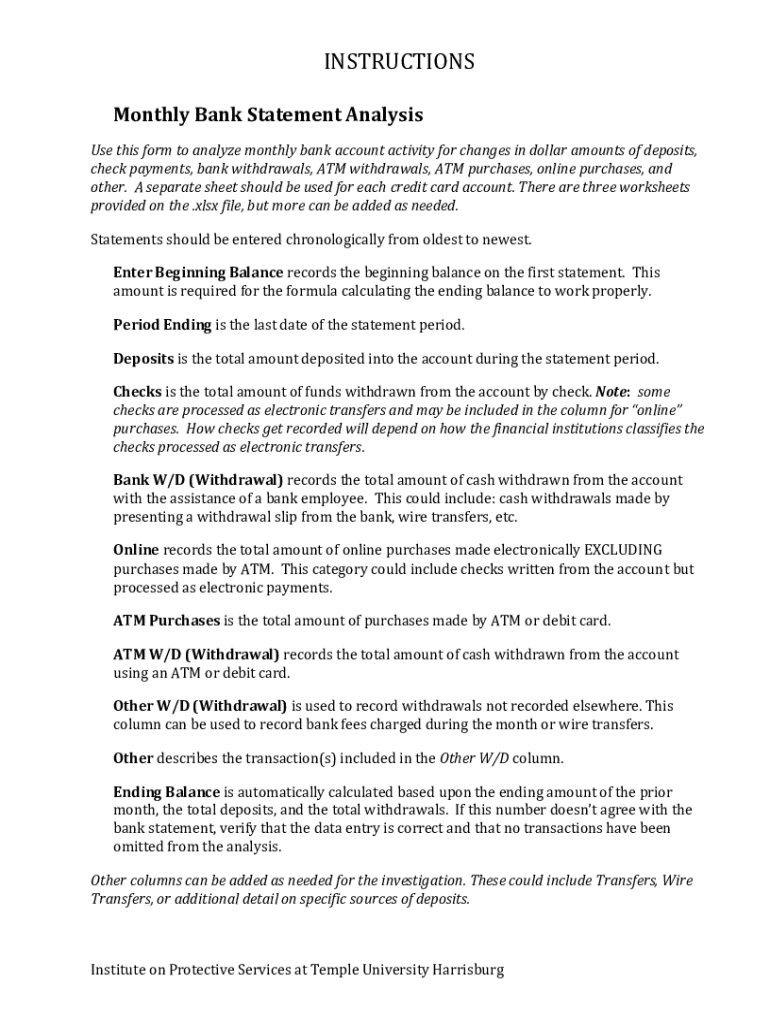 INSTRUCTIONS

Monthly Bank Statement Analysis

Use this form to analyze monthly bank account activity for changes in dollar amounts of deposits, check payments, bank withdrawals, ATM withdrawals, ATM purchases, online purchases, and other. A separate sheet should be used for each credit card account. There are three worksheets provided on the .xlsx file, but more can be added as needed.

Statements should be entered chronologically from oldest to newest.

Enter Beginning Balance records the beginning balance on the first statement. This amount is required for the formula calculating the ending balance to work properly.

Period Ending is the last date of the statement period.

Deposits is the total amount deposited into the account during the statement period.

Checks is the total amount of funds withdrawn from the account by check. Note: some checks are processed as electronic transfers and may be included in the column for "online" purchases. How checks get recorded will depend on how the financial institutions classifies the checks processed as electronic transfers.

Bank W/D (Withdrawal) records the total amount of cash withdrawn from the account with the assistance of a bank employee. This could include: cash withdrawals made by presenting a withdrawal slip from the bank, wire transfers, etc.

Online records the total amount of online purchases made electronically EXCLUDING purchases made by ATM. This category could include checks written from the account but processed as electronic payments.

ATM Purchases is the total amount of purchases made by ATM or debit card.

ATM W/D (Withdrawal) records the total amount of cash withdrawn from the account using an ATM or debit card.

Other W/D (Withdrawal) is used to record withdrawals not recorded elsewhere. This column can be used to record bank fees charged during the month or wire transfers.

Other describes the transaction(s) included in the Other W/D column.

Ending Balance is automatically calculated based upon the ending amount of the prior month, the total deposits, and the total withdrawals. If this number doesn't agree with the bank statement, verify that the data entry is correct and that no transactions have been omitted from the analysis.

Other columns can be added as needed for the investigation. These could include Transfers, Wire Transfers, or additional detail on specific sources of deposits.

Institute on Protective Services at Temple University Harrisburg